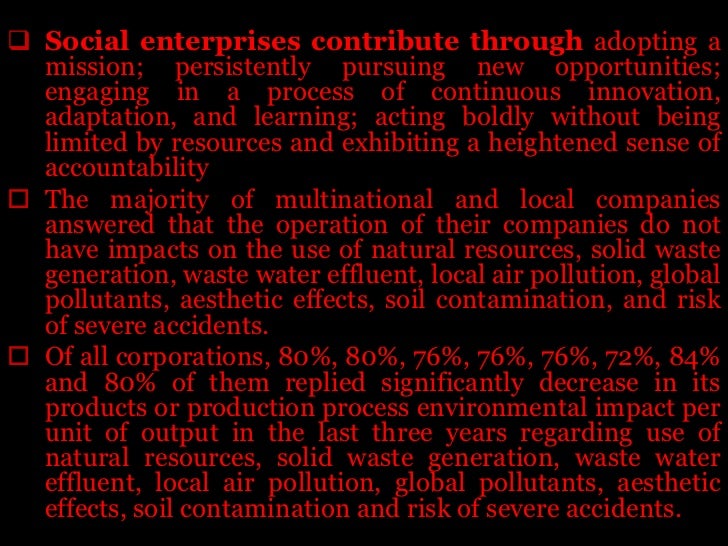 ☐ Social enterprises contribute through adopting a mission; persistently pursuing new opportunities; engaging in a process of continuous innovation, adaptation, and learning; acting boldly without being limited by resources and exhibiting a heightened sense of accountability

☐ The majority of multinational and local companies answered that the operation of their companies do not have impacts on the use of natural resources, solid waste generation, waste water effluent, local air pollution, global pollutants, aesthetic effects, soil contamination, and risk of severe accidents.

☐ Of all corporations, 80%, 80%, 76%, 76%, 76%, 72%, 84% and 80% of them replied significantly decrease in its products or production process environmental impact per unit of output in the last three years regarding use of natural resources, solid waste generation, waste water effluent, local air pollution, global pollutants, aesthetic effects, soil contamination and risk of severe accidents.